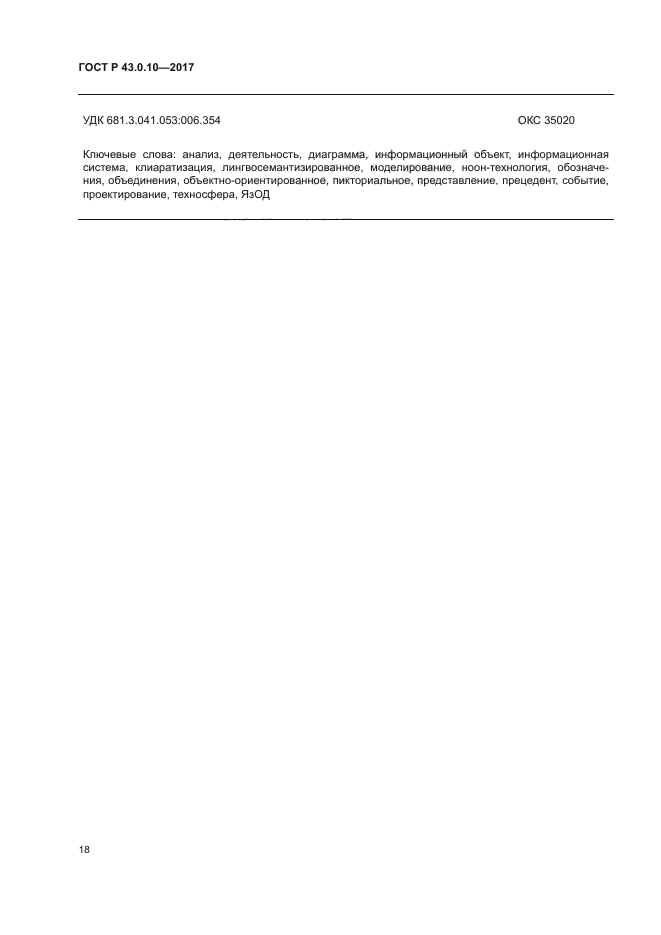 ГОСТ Р 43.0.10—2017

УДК 681.3.041.053:006.354

ОКС 35020

Ключевые слова: анализ, деятельность, диаграмма, информационный объект, информационная система, клиаратизация, лингвосемантизированное, моделирование, ноон-технология, обозначения, объединения, объектно-ориентированное, пикториальное, представление, прецедент, событие, проектирование, техносфера, ЯзОД

18